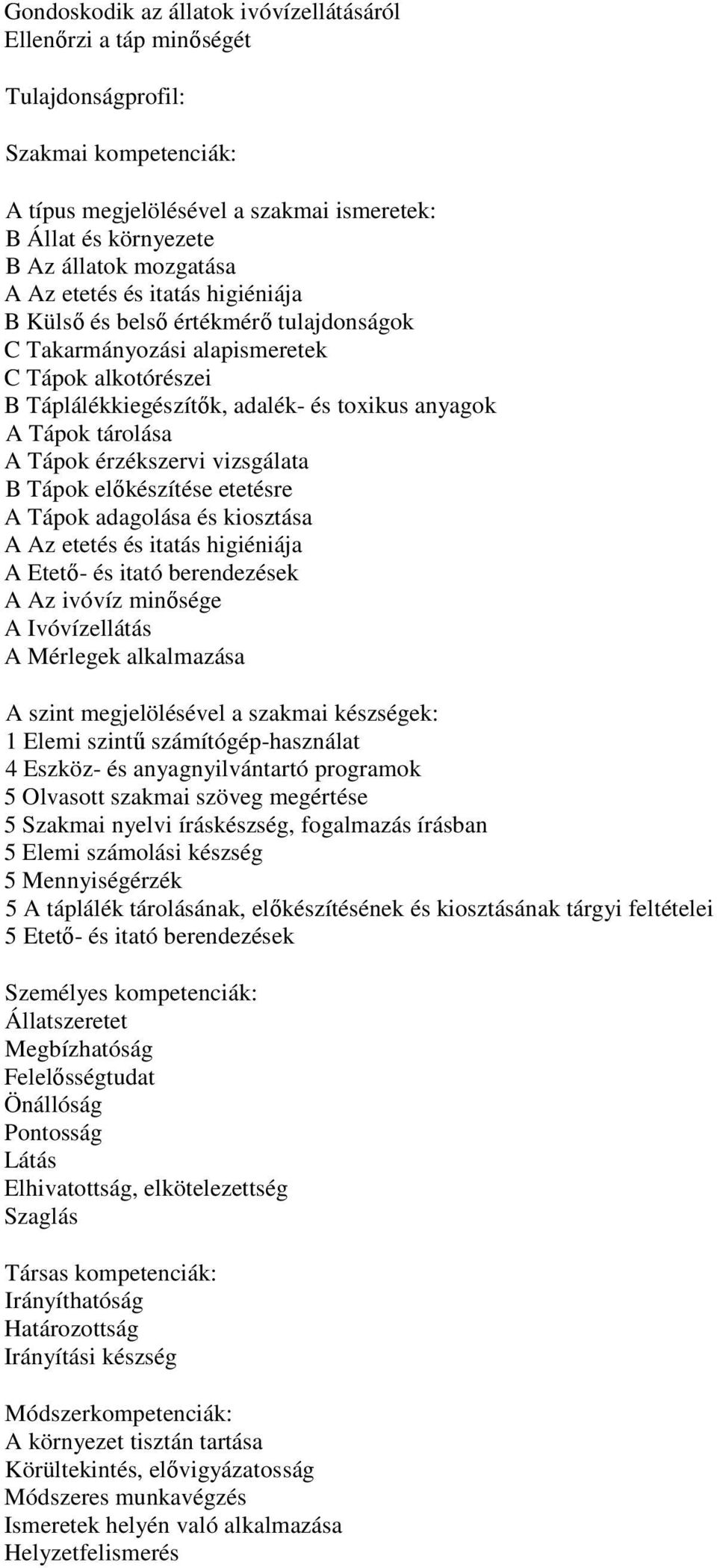 Gondoskodik az állatok ivóvízellátásáról
Ellenőrzi a táp minőségét

Tulajdonságprofil:

Szakmai kompetenciák:

A típus megjelölésével a szakmai ismeretek:
B Állat és környezete
B Az állatok mozgatása
A Az etetés és itatás higiéniája
B Külső és belső értékmérő tulajdonságok
C Takarmányozási alapismeretek
C Tápok alkotórészei
B Táplálékkiegészítők, adalék- és toxikus anyagok
A Tápok tárolása
A Tápok érzékszervi vizsgálata
B Tápok előkészítése etetésre
A Tápok adagolása és kiosztása
A Az etetés és itatás higiéniája
A Etető- és itató berendezések
A Az ivóvíz minősége
A Ivóvízellátás
A Mérlegek alkalmazása

A szint megjelölésével a szakmai készségek:
1 Elemi szintű számítógép-használat
4 Eszköz- és anyagnyilvántartó programok
5 Olvasott szakmai szöveg megértése
5 Szakmai nyelvi íráskészség, fogalmazás írásban
5 Elemi számolási készség
5 Mennyiségérzék
5 A táplálék tárolásának, előkészítésének és kiosztásának tárgyi feltételei
5 Etető- és itató berendezések

Személyes kompetenciák:
Állatszeretet
Megbízhatóság
Felelősségtudat
Önállóság
Pontosság
Látás
Elhivatottság, elkötelezettség
Szaglás

Társas kompetenciák:
Irányíthatóság
Határozottság
Irányítási készség

Módszerkompetenciák:
A környezet tisztán tartása
Körültekintés, elővigyázatosság
Módszeres munkavégzés
Ismeretek helyén való alkalmazása
Helyzetfelismerés